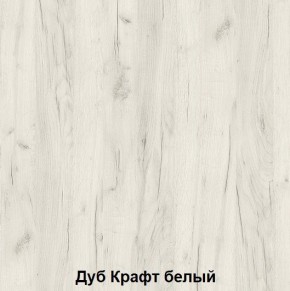 Дуб Крафт белый